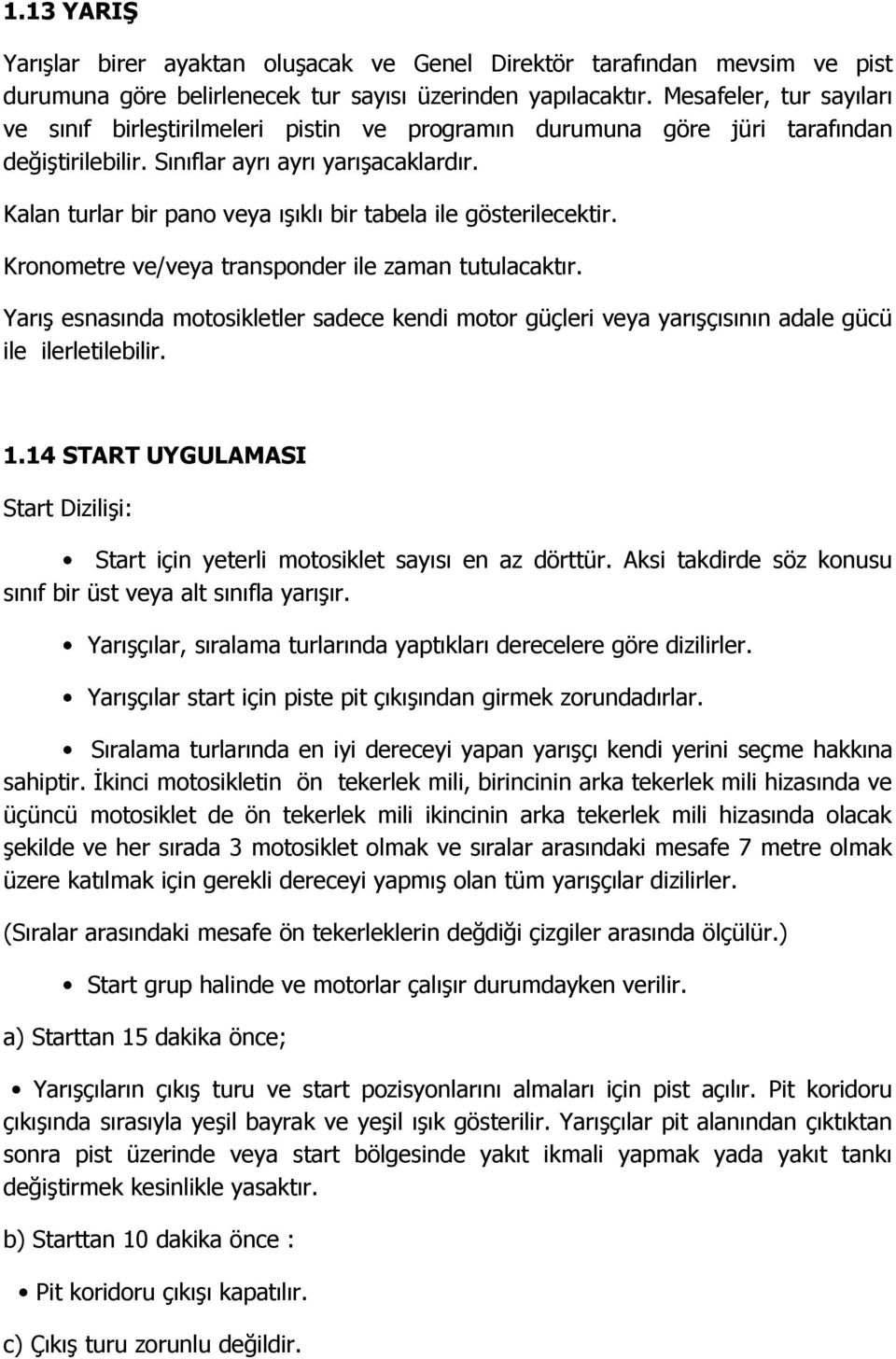 1.13 YARIŞ

Yarışlar birer ayaktan oluşacak ve Genel Direktör tarafından mevsim ve pist durumuna göre belirlenecek tur sayısı üzerinden yapılacaktır. Mesafeler, tur sayıları ve sınıf birleştirilmeleri pistin ve programın durumuna göre jüri tarafından değiştirilebilir. Sınıflar ayrı ayrı yarışacaklardır.

Kalan turlar bir pano veya ışıklı bir tabela ile gösterilecektir.

Kronometre ve/veya transponder ile zaman tutulacaktır.

Yarış esnasında motosikletler sadece kendi motor güçleri veya yarışçısının adale gücü ile ilerletilebilir.

1.14 START UYGULAMASI

Start Dizilişi:

• Start için yeterli motosiklet sayısı en az dörttür. Aksi takdirde söz konusu sınıf bir üst veya alt sınıfla yarışır.

• Yarışçılar, sıralama turlarında yaptıkları derecelere göre dizilirler.

• Yarışçılar start için piste pit çıkışından girmek zorundadırlar.

• Sıralama turlarında en iyi dereceyi yapan yarışçı kendi yerini seçme hakkına sahiptir. İkinci motosikletin ön tekerlek mili, birincinin arka tekerlek mili hizasında ve üçüncü motosiklet de ön tekerlek mili ikincinin arka tekerlek mili hizasında olacak şekilde ve her sırada 3 motosiklet olmak ve sıralar arasındaki mesafe 7 metre olmak üzere katılmak için gerekli dereceyi yapmış olan tüm yarışçılar dizilirler.

(Sıralar arasındaki mesafe ön tekerleklerin değdiği çizgiler arasında ölçülür.)

• Start grup halinde ve motorlar çalışır durumdayken verilir.

a) Starttan 15 dakika önce;

• Yarışçıların çıkış turu ve start pozisyonlarını almaları için pist açılır. Pit koridoru çıkışında sırasıyla yeşil bayrak ve yeşil ışık gösterilir. Yarışçılar pit alanından çıktıktan sonra pist üzerinde veya start bölgesinde yakıt ikmali yapmak yada yakıt tankı değiştirmek kesinlikle yasaktır.

b) Starttan 10 dakika önce :

• Pit koridoru çıkışı kapatılır.

c) Çıkış turu zorunlu değildir.